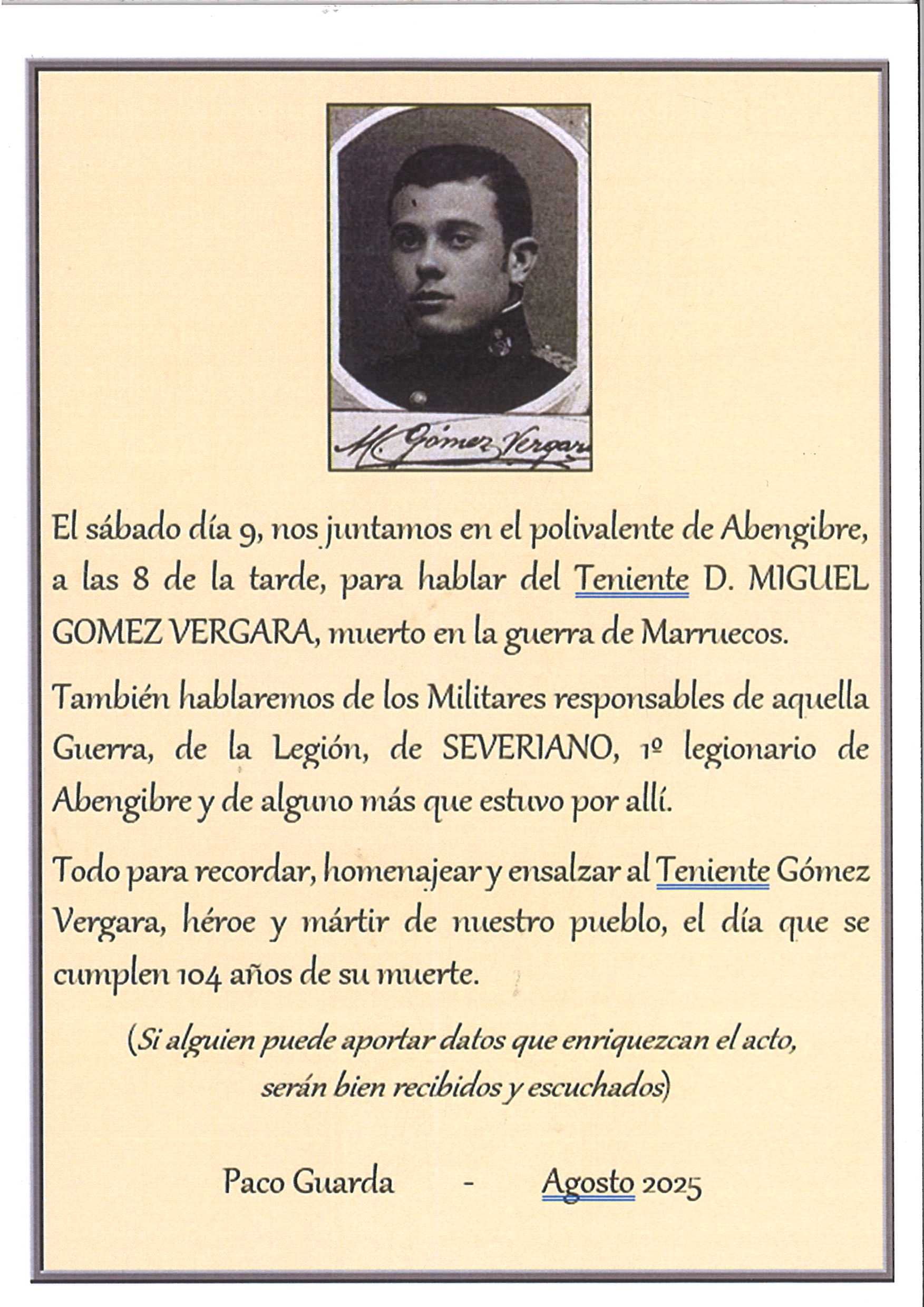 M. Gómez Vergara

El sábado día 9, nos juntamos en el polivalente de Abengibre, a las 8 de la tarde, para hablar del Teniente D. MIGUEL GOMEZ VERGARA, muerto en la guerra de Marruecos.

También hablaremos de los Militares responsables de aquella Guerra, de la Legión, de SEVERIANO, 1º legionario de Abengibre y de alguno más que estuvo por allí.

Todo para recordar, homenajear y ensalzar al Teniente Gómez Vergara, héroe y mártir de nuestro pueblo, el día que se cumplen 104 años de su muerte.

(Si alguien puede aportar datos que enriquezcan el acto, serán bien recibidos y escuchados)

Paco Guarda - Agosto 2025